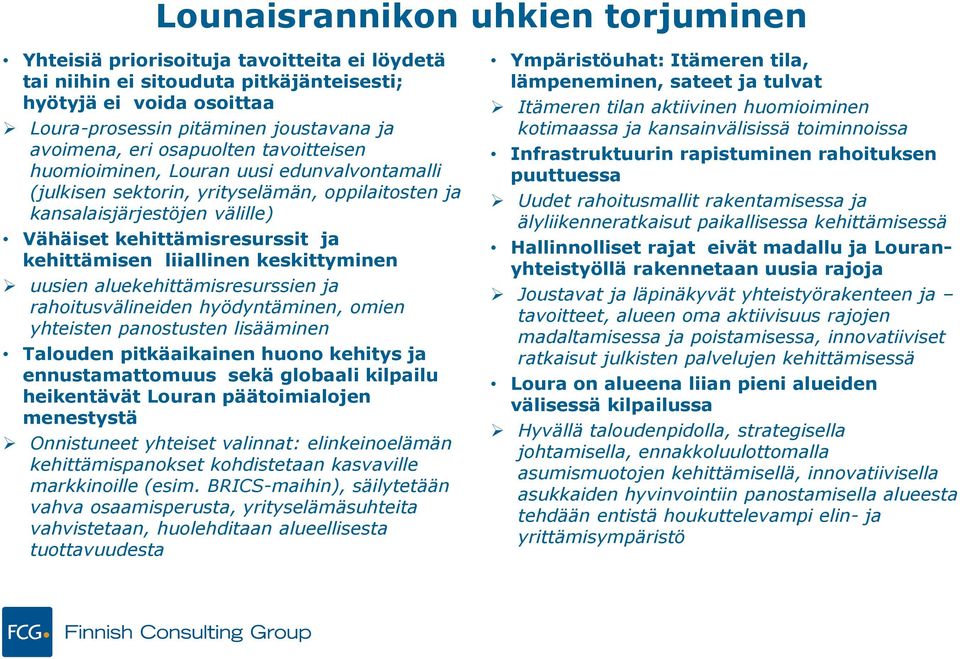 Lounaisrannikon uhkien torjuminen

• Yhteisiä priorisoituja tavoitteita ei löydetä tai niihin ei sitouduta pitkäjänteisesti; hyötyjä ei voida osoittaa

➢ Loura-prosessin pitäminen joustavana ja avoimena, eri osapuolten tavoitteisen huomioiminen, Louran uusi edunvalvontamalli (julkisen sektorin, yrityselämän, oppilaitosten ja kansalaisjärjestöjen välille)

• Vähäiset kehittämisresurssit ja kehittämisen liiallinen keskittyminen

➢ uusien aluekehittämisresurssien ja rahoitusvälineiden hyödyntäminen, omien yhteisten panostusten lisääminen

• Talouden pitkäaikainen huono kehitys ja ennustamattomuus sekä globaali kilpailu heikentävät Louran päätoimialojen menestystä

➢ Onnistuneet yhteiset valinnat: elinkeinoelämän kehittämispanokset kohdistetaan kasvaville markkinoille (esim. BRICS-maihin), säilytetään vahva osaamisperusta, yrityselämäsuhteita vahvistetaan, huolehditaan alueellisesta tuottavuudesta

• Ympäristöuhat: Itämeren tila, lämpeneminen, sateet ja tulvat

➢ Itämeren tilan aktiivinen huomioiminen kotimaassa ja kansainvälisissä toiminnoissa

• Infrastruktuurin rapistuminen rahoituksen puuttuessa

➢ Uudet rahoitusmallit rakentamisessa ja älyliikenneratkaisut paikallisessa kehittämisessä

• Hallinnolliset rajat eivät madallu ja Louran-yhteistyöllä rakennetaan uusia rajoja

➢ Joustavat ja läpinäkyvät yhteistyörakenteen ja – tavoitteet, alueen oma aktiivisuus rajojen madaltamisessa ja poistamisessa, innovatiiviset ratkaisut julkisten palvelujen kehittämisessä

• Loura on alueena liian pieni alueiden välisessä kilpailussa

➢ Hyvällä taloudenpidolla, strategisella johtamisella, ennakkoluulottomalla asumismuotojen kehittämisellä, innovatiivisella asukkaiden hyvinvointiin panostamisella alueesta tehdään entistä houkuttelevampi elin- ja yrittämisympäristö

FCG Finnish Consulting Group